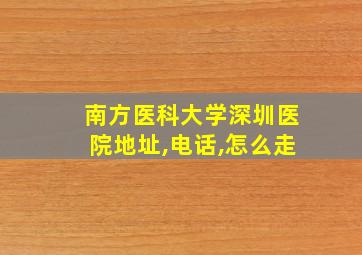 南方医科大学深圳医院地址,电话,怎么走